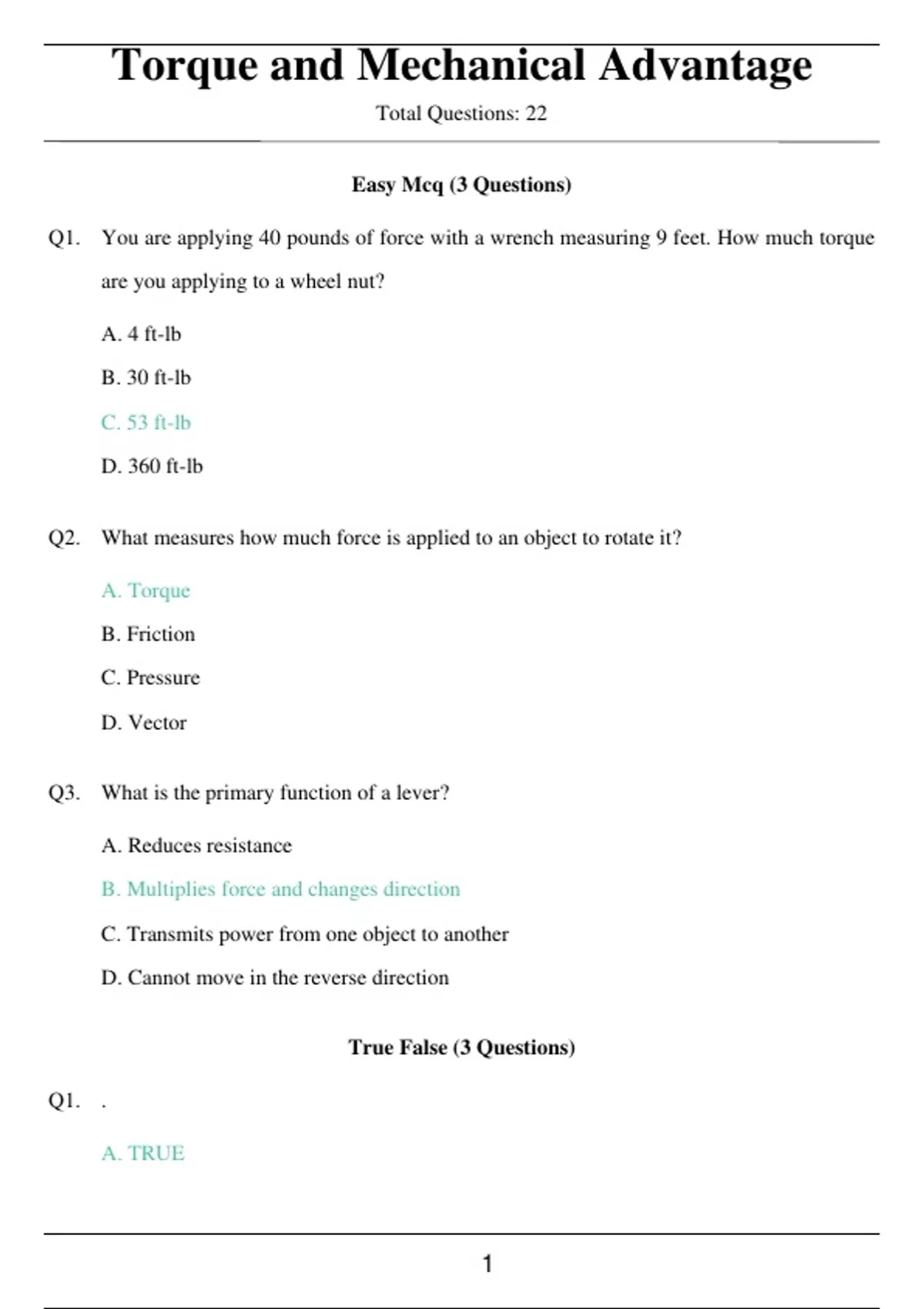 Torque and Mechanical Advantage

Total Questions: 22

Easy Mcq (3 Questions)

Q1. You are applying 40 pounds of force with a wrench measuring 9 feet. How much torque are you applying to a wheel nut?

A. 4 ft-lb

B. 30 ft-lb

C. 53 ft-lb

D. 360 ft-lb

Q2. What measures how much force is applied to an object to rotate it?

A. Torque

B. Friction

C. Pressure

D. Vector

Q3. What is the primary function of a lever?

A. Reduces resistance

B. Multiplies force and changes direction

C. Transmits power from one object to another

D. Cannot move in the reverse direction

True False (3 Questions)

Q1. .

A. TRUE

1